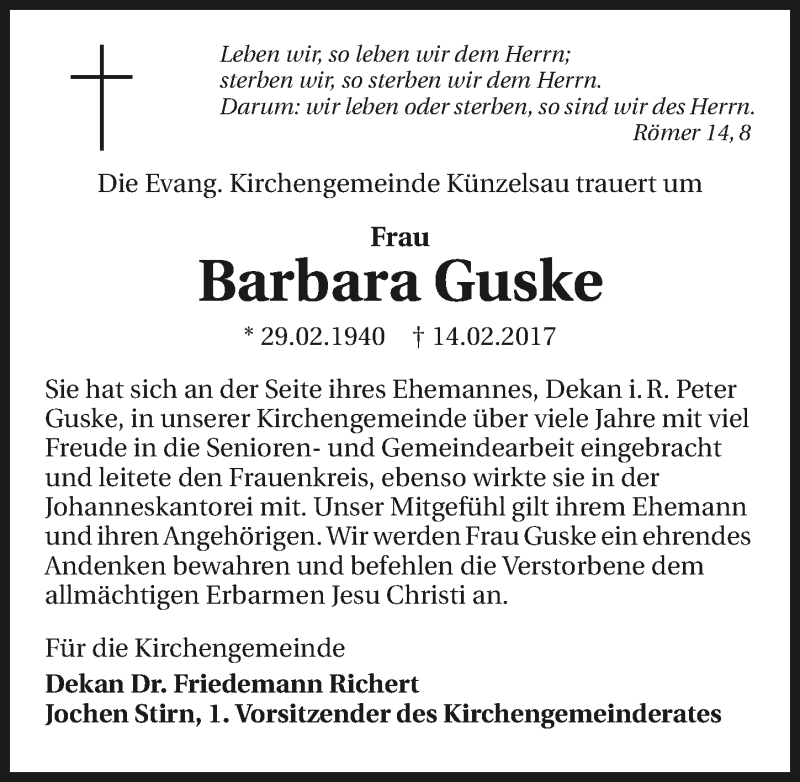 Leben wir, so leben wir dem Herrn;
sterben wir, so sterben wir dem Herrn.
Darum: wir leben oder sterben, so sind wir des Herrn.
Römer 14, 8

Die Evang. Kirchengemeinde Künzelsau trauert um

Frau
Barbara Guske

* 29.02.1940 † 14.02.2017

Sie hat sich an der Seite ihres Ehemannes, Dekan i. R. Peter Guske, in unserer Kirchengemeinde über viele Jahre mit viel Freude in die Senioren- und Gemeindearbeit eingebracht und leitete den Frauenkreis, ebenso wirkte sie in der Johanneskantorei mit. Unser Mitgefühl gilt ihrem Ehemann und ihren Angehörigen. Wir werden Frau Guske ein ehrendes Andenken bewahren und befehlen die Verstorbene dem allmächtigen Erbarmen Jesu Christi an.

Für die Kirchengemeinde
Dekan Dr. Friedemann Richert
Jochen Stirn, 1. Vorsitzender des Kirchengemeinderates